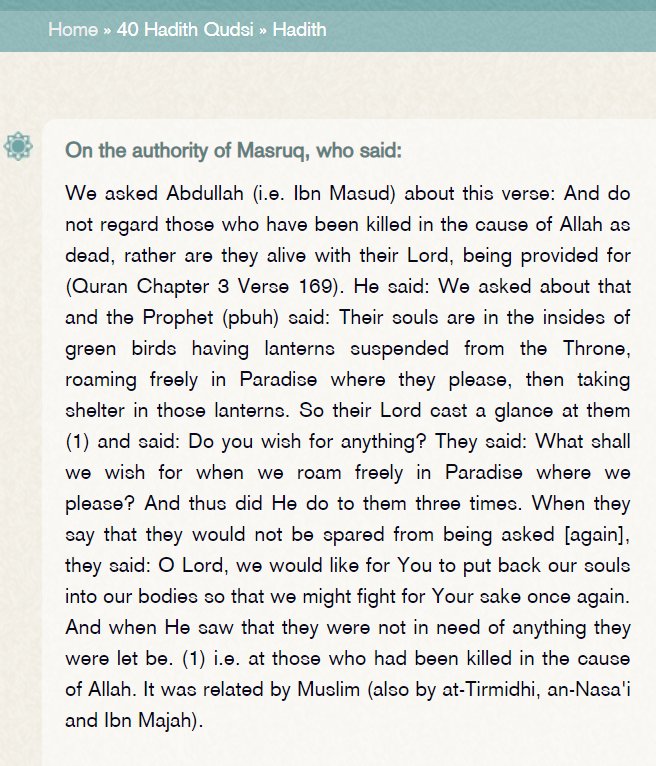 Home » 40 Hadith Qudsi » Hadith

On the authority of Masruq, who said:

We asked Abdullah (i.e. Ibn Masud) about this verse: And do not regard those who have been killed in the cause of Allah as dead, rather are they alive with their Lord, being provided for (Quran Chapter 3 Verse 169). He said: We asked about that and the Prophet (pbuh) said: Their souls are in the insides of green birds having lanterns suspended from the Throne, roaming freely in Paradise where they please, then taking shelter in those lanterns. So their Lord cast a glance at them (1) and said: Do you wish for anything? They said: What shall we wish for when we roam freely in Paradise where we please? And thus did He do to them three times. When they say that they would not be spared from being asked [again], they said: O Lord, we would like for You to put back our souls into our bodies so that we might fight for Your sake once again. And when He saw that they were not in need of anything they were let be. (1) i.e. at those who had been killed in the cause of Allah. It was related by Muslim (also by at-Tirmidhi, an-Nasa'i and Ibn Majah).